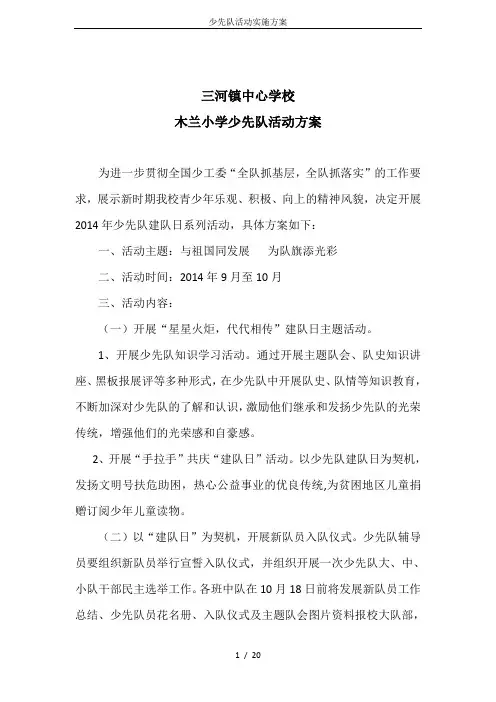 少先队活动实施方案

三河镇中心学校
木兰小学少先队活动方案

为进一步贯彻全国少工委“全队抓基层，全队抓落实”的工作要求，展示新时期我校青少年乐观、积极、向上的精神风貌，决定开展2014年少先队建队日系列活动，具体方案如下：

一、活动主题：与祖国同发展　为队旗添光彩

二、活动时间：2014年9月至10月

三、活动内容：

（一）开展“星星火炬，代代相传”建队日主题活动。

1、开展少先队知识学习活动。通过开展主题队会、队史知识讲座、黑板报展评等多种形式，在少先队中开展队史、队情等知识教育，不断加深对少先队的了解和认识，激励他们继承和发扬少先队的光荣传统，增强他们的光荣感和自豪感。

2、开展“手拉手”共庆“建队日”活动。以少先队建队日为契机，发扬文明号扶危助困，热心公益事业的优良传统,为贫困地区儿童捐赠订阅少年儿童读物。

（二）以“建队日”为契机，开展新队员入队仪式。少先队辅导员要组织新队员举行宣誓入队仪式，并组织开展一次少先队大、中、小队干部民主选举工作。各班中队在10月18日前将发展新队员工作总结、少先队员花名册、入队仪式及主题队会图片资料报校大队部，

1 / 20